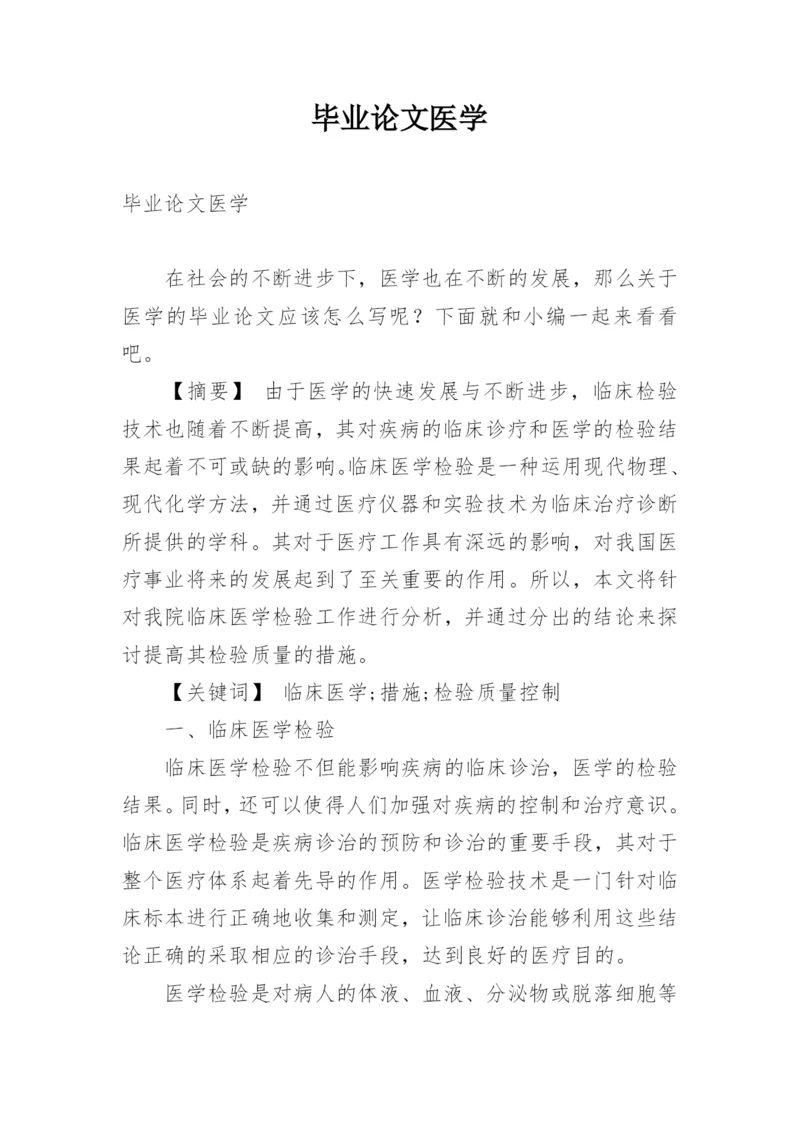 毕业论文医学

毕业论文医学

在社会的不断进步下，医学也在不断的发展，那么关于医学的毕业论文应该怎么写呢？下面就和小编一起来看看吧。

【摘要】 由于医学的快速发展与不断进步，临床检验技术也随着不断提高，其对疾病的临床诊疗和医学的检验结果起着不可或缺的影响。临床医学检验是一种运用现代物理、现代化学方法，并通过医疗仪器和实验技术为临床治疗诊断所提供的学科。其对于医疗工作具有深远的影响，对我国医疗事业将来的发展起到了至关重要的作用。所以，本文将针对我院临床医学检验工作进行分析，并通过分出的结论来探讨提高其检验质量的措施。

【关键词】 临床医学;措施;检验质量控制

一、临床医学检验

临床医学检验不但能影响疾病的临床诊治，医学的检验结果。同时，还可以使得人们加强对疾病的控制和治疗意识。临床医学检验是疾病诊治的预防和诊治的重要手段，其对于整个医疗体系起着先导的作用。医学检验技术是一门针对临床标本进行正确地收集和测定，让临床诊治能够利用这些结论正确的采取相应的诊治手段，达到良好的医疗目的。

医学检验是对病人的体液、血液、分泌物或脱落细胞等